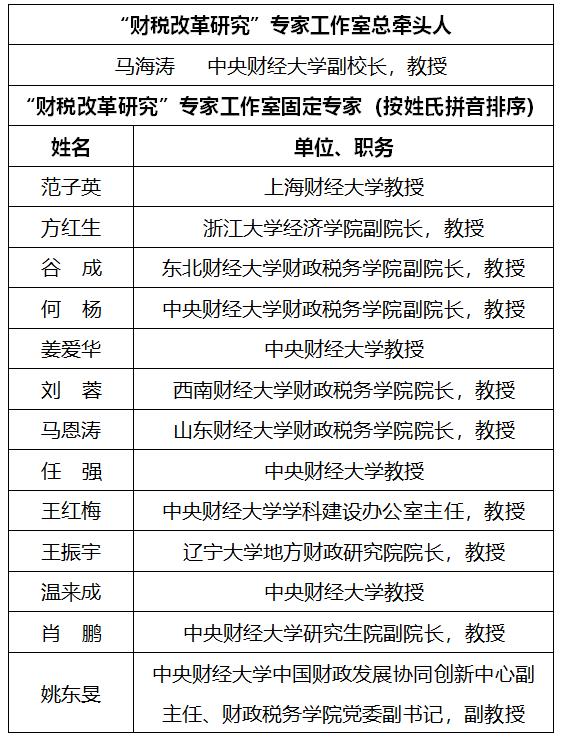 “财税改革研究”专家工作室总牵头人

马海涛　中央财经大学副校长，教授

“财税改革研究”专家工作室固定专家（按姓氏拼音排序）

| 姓名 | 单位、职务 |
|---|---|
| 范子英 | 上海财经大学教授 |
| 方红生 | 浙江大学经济学院副院长，教授 |
| 谷　成 | 东北财经大学财政税务学院副院长，教授 |
| 何　杨 | 中央财经大学财政税务学院副院长，教授 |
| 姜爱华 | 中央财经大学教授 |
| 刘　蓉 | 西南财经大学财政税务学院院长，教授 |
| 马恩涛 | 山东财经大学财政税务学院院长，教授 |
| 任　强 | 中央财经大学教授 |
| 王红梅 | 中央财经大学学科建设办公室主任，教授 |
| 王振宇 | 辽宁大学地方财政研究院院长，教授 |
| 温来成 | 中央财经大学教授 |
| 肖　鹏 | 中央财经大学研究生院副院长，教授 |
| 姚东旻 | 中央财经大学中国财政发展协同创新中心副主任、财政税务学院党委副书记，副教授 |